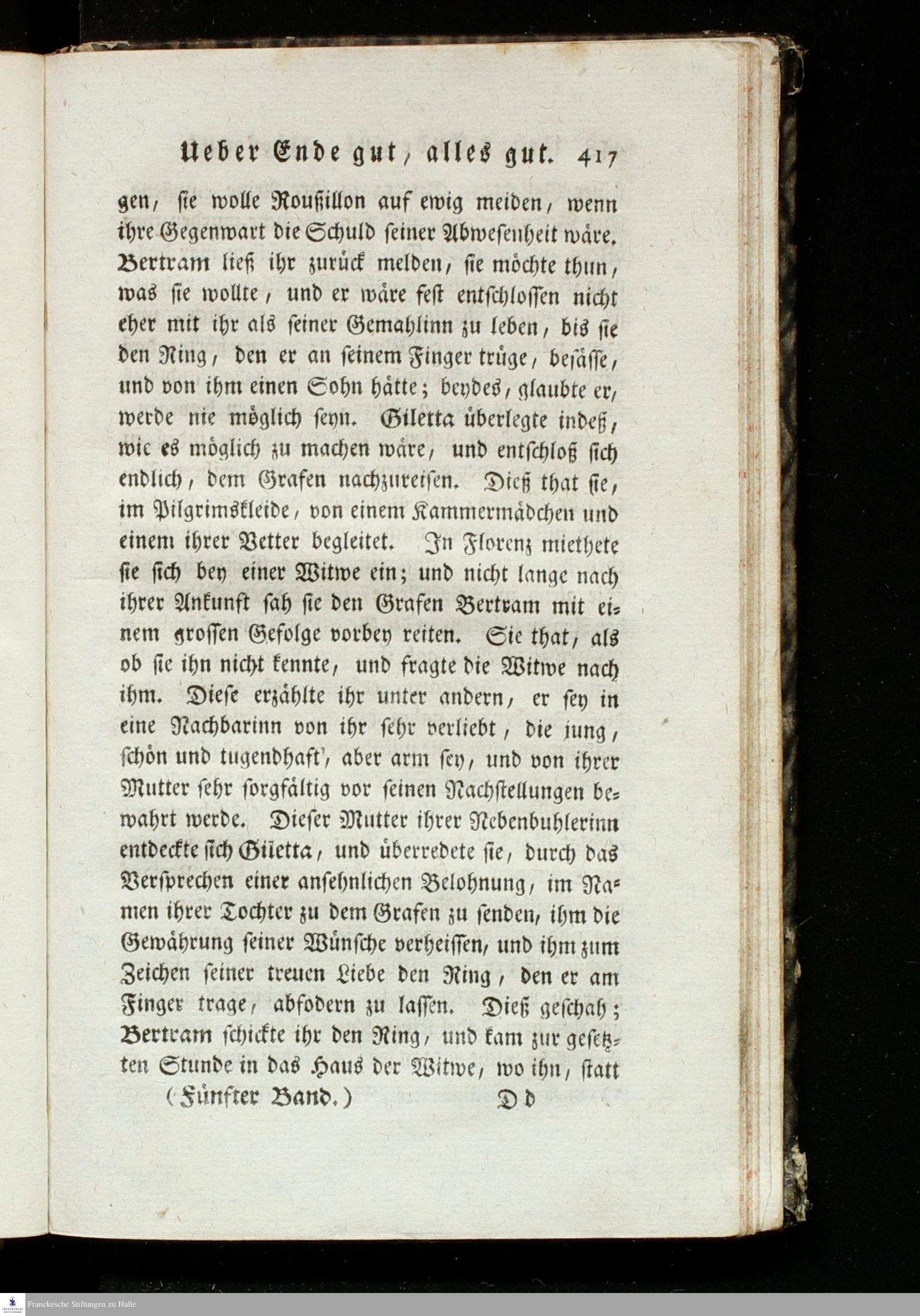 Ueber Ende gut, alles gut. 417

gen, sie wolle Roußillon auf ewig meiden, wenn ihre Gegenwart die Schuld seiner Abwesenheit wäre. Bertram ließ ihr zurück melden, sie möchte thun, was sie wollte, und er wäre fest entschlossen nicht eher mit ihr als seiner Gemahlinn zu leben, bis sie den Ring, den er an seinem Finger trüge, besässe, und von ihm einen Sohn hätte; beydes, glaubte er, werde nie möglich seyn. Giletta überlegte indeß, wie es möglich zu machen wäre, und entschloß sich endlich, dem Grafen nachzureisen. Dieß that sie, im Pilgrimskleide, von einem Kammermädchen und einem ihrer Vetter begleitet. In Florenz miethete sie sich bey einer Witwe ein; und nicht lange nach ihrer Ankunft sah sie den Grafen Bertram mit einem grossen Gefolge vorbey reiten. Sie that, als ob sie ihn nicht kennte, und fragte die Witwe nach ihm. Diese erzählte ihr unter andern, er sey in eine Nachbarinn von ihr sehr verliebt, die jung, schön und tugendhaft, aber arm sey, und von ihrer Mutter sehr sorgfältig vor seinen Nachstellungen bewahrt werde. Dieser Mutter ihrer Nebenbuhlerinn entdeckte sich Giletta, und überredete sie, durch das Versprechen einer ansehnlichen Belohnung, im Namen ihrer Tochter zu dem Grafen zu senden, ihm die Gewährung seiner Wünsche verheissen, und ihm zum Zeichen seiner treuen Liebe den Ring, den er am Finger trage, abfodern zu lassen. Dieß geschah; Bertram schickte ihr den Ring, und kam zur gesetzten Stunde in das Haus der Witwe, wo ihn, statt

(Fünfter Band.) D d

Franckesche Stiftungen zu Halle